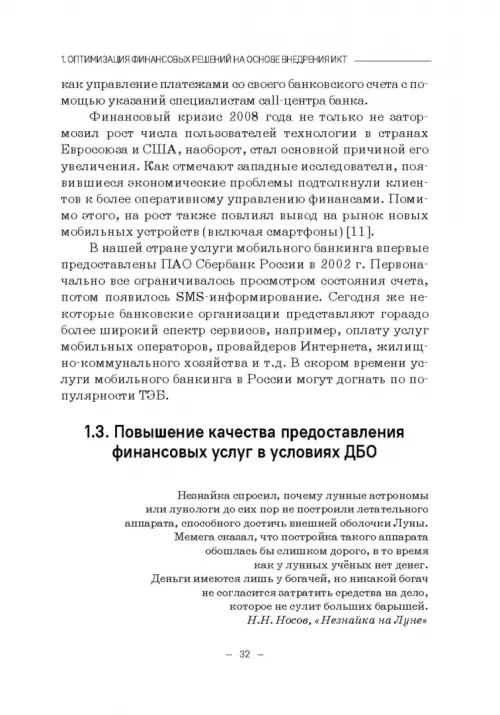 1. ОПТИМИЗАЦИЯ ФИНАНСОВЫХ РЕШЕНИЙ НА ОСНОВЕ ВНЕДРЕНИЯ ИКТ

как управление платежами со своего банковского счета с помощью указаний специалистам call-центра банка.

Финансовый кризис 2008 года не только не затормозил рост числа пользователей технологии в странах Евросоюза и США, наоборот, стал основной причиной его увеличения. Как отмечают западные исследователи, появившиеся экономические проблемы подтолкнули клиентов к более оперативному управлению финансами. Помимо этого, на рост также повлиял вывод на рынок новых мобильных устройств (включая смартфоны) [11].

В нашей стране услуги мобильного банкинга впервые предоставлены ПАО Сбербанк России в 2002 г. Первоначально все ограничивалось просмотром состояния счета, потом появилось SMS-информирование. Сегодня же некоторые банковские организации представляют гораздо более широкий спектр сервисов, например, оплату услуг мобильных операторов, провайдеров Интернета, жилищно-коммунального хозяйства и т.д. В скором времени услуги мобильного банкинга в России могут догнать по популярности ТЭБ.

1.3. Повышение качества предоставления финансовых услуг в условиях ДБО

Незнайка спросил, почему лунные астрономы или лунологи до сих пор не построили летательного аппарата, способного достичь внешней оболочки Луны. Мемега сказал, что постройка такого аппарата обошлась бы слишком дорого, в то время как у лунных учёных нет денег. Деньги имеются лишь у богачей, но никакой богач не согласится затратить средства на дело, которое не сулит больших барышей.
Н.Н. Носов, «Незнайка на Луне»

– 32 –